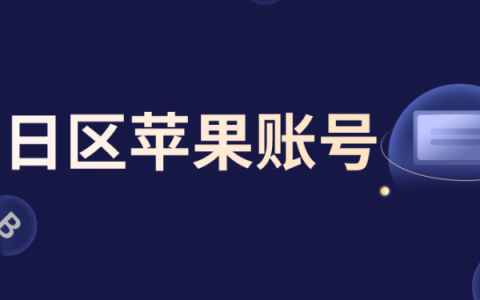 日区苹果账号

B